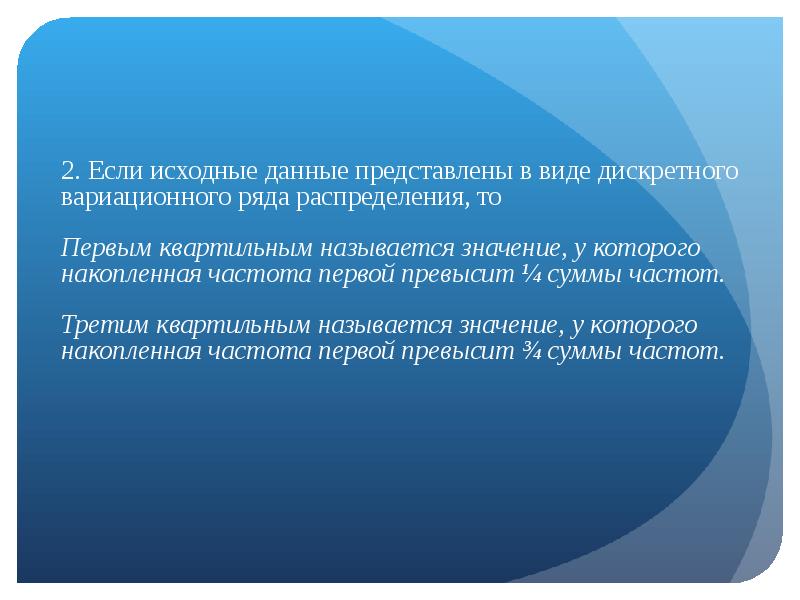 2. Если исходные данные представлены в виде дискретного вариационного ряда распределения, то

Первым квартильным называется значение, у которого накопленная частота первой превысит ¼ суммы частот.

Третим квартильным называется значение, у которого накопленная частота первой превысит ¾ суммы частот.